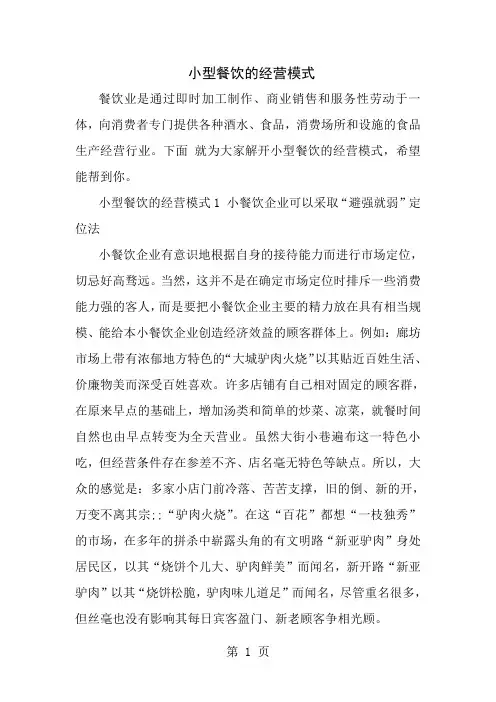 小型餐饮的经营模式

餐饮业是通过即时加工制作、商业销售和服务性劳动于一体，向消费者专门提供各种酒水、食品，消费场所和设施的食品生产经营行业。下面 就为大家解开小型餐饮的经营模式，希望能帮到你。

小型餐饮的经营模式1 小餐饮企业可以采取“避强就弱”定位法

小餐饮企业有意识地根据自身的接待能力而进行市场定位，切忌好高骛远。当然，这并不是在确定市场定位时排斥一些消费能力强的客人，而是要把小餐饮企业主要的精力放在具有相当规模、能给本小餐饮企业创造经济效益的顾客群体上。例如：廊坊市场上带有浓郁地方特色的“大城驴肉火烧”以其贴近百姓生活、价廉物美而深受百姓喜欢。许多店铺有自己相对固定的顾客群，在原来早点的基础上，增加汤类和简单的炒菜、凉菜，就餐时间自然也由早点转变为全天营业。虽然大街小巷遍布这一特色小吃，但经营条件存在参差不齐、店名毫无特色等缺点。所以，大众的感觉是：多家小店门前冷落、苦苦支撑，旧的倒、新的开，万变不离其宗;：“驴肉火烧”。在这“百花”都想“一枝独秀”的市场，在多年的拼杀中崭露头角的有文明路“新亚驴肉”身处居民区，以其“烧饼个儿大、驴肉鲜美”而闻名，新开路“新亚驴肉”以其“烧饼松脆，驴肉味儿道足”而闻名，尽管重名很多，但丝毫也没有影响其每日宾客盈门、新老顾客争相光顾。

第 1 页